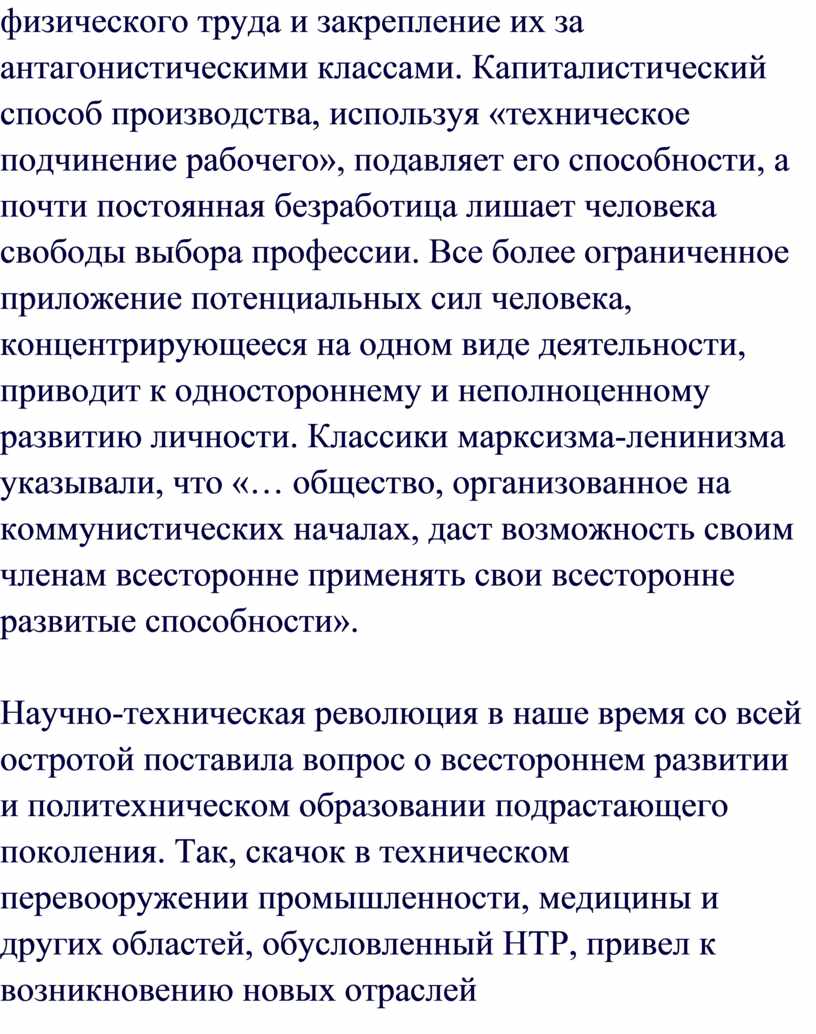 физического труда и закрепление их за антагонистическими классами. Капиталистический способ производства, используя «техническое подчинение рабочего», подавляет его способности, а почти постоянная безработица лишает человека свободы выбора профессии. Все более ограниченное приложение потенциальных сил человека, концентрирующееся на одном виде деятельности, приводит к одностороннему и неполноценному развитию личности. Классики марксизма-ленинизма указывали, что «… общество, организованное на коммунистических началах, даст возможность своим членам всесторонне применять свои всесторонне развитые способности».

Научно-техническая революция в наше время со всей остротой поставила вопрос о всестороннем развитии и политехническом образовании подрастающего поколения. Так, скачок в техническом перевооружении промышленности, медицины и других областей, обусловленный НТР, привел к возникновению новых отраслей